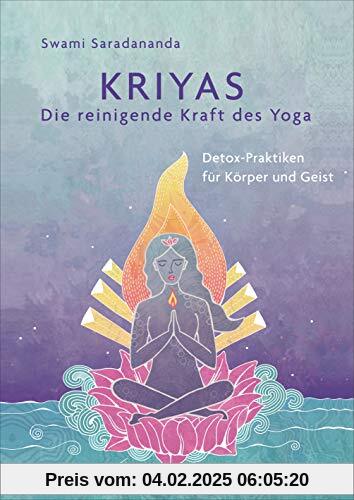 Swami Saradananda

KRIYAS
Die reinigende Kraft des Yoga

Detox-Praktiken für Körper und Geist

Preis vom: 04.02.2025 06:05:20